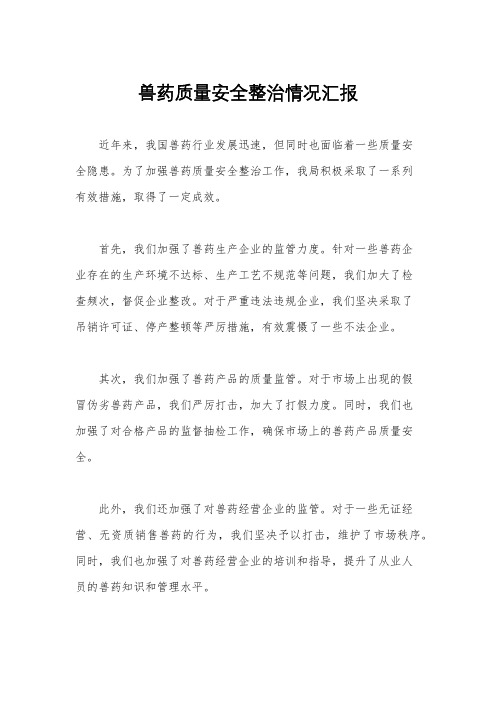 兽药质量安全整治情况汇报

近年来，我国兽药行业发展迅速，但同时也面临着一些质量安全隐患。为了加强兽药质量安全整治工作，我局积极采取了一系列有效措施，取得了一定成效。

首先，我们加强了兽药生产企业的监管力度。针对一些兽药企业存在的生产环境不达标、生产工艺不规范等问题，我们加大了检查频次，督促企业整改。对于严重违法违规企业，我们坚决采取了吊销许可证、停产整顿等严厉措施，有效震慑了一些不法企业。

其次，我们加强了兽药产品的质量监管。对于市场上出现的假冒伪劣兽药产品，我们严厉打击，加大了打假力度。同时，我们也加强了对合格产品的监督抽检工作，确保市场上的兽药产品质量安全。

此外，我们还加强了对兽药经营企业的监管。对于一些无证经营、无资质销售兽药的行为，我们坚决予以打击，维护了市场秩序。同时，我们也加强了对兽药经营企业的培训和指导，提升了从业人员的兽药知识和管理水平。